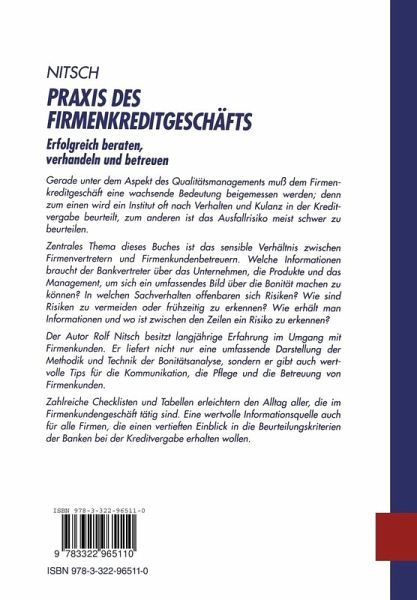 NITSCH

PRAXIS DES FIRMENKREDITGESCHÄFTS

Erfolgreich beraten, verhandeln und betreuen

Gerade unter dem Aspekt des Qualitätsmanagements muß dem Firmenkreditgeschäft eine wachsende Bedeutung beigemessen werden; denn zum einen wird ein Institut oft nach Verhalten und Kulanz in der Kreditvergabe beurteilt, zum anderen ist das Ausfallrisiko meist schwer zu beurteilen.

Zentrales Thema dieses Buches ist das sensible Verhältnis zwischen Firmenvertretern und Firmenkundenbetreuern. Welche Informationen braucht der Bankvertreter über das Unternehmen, die Produkte und das Management, um sich ein umfassendes Bild über die Bonität machen zu können? In welchen Sachverhalten offenbaren sich Risiken? Wie sind Risiken zu vermeiden oder frühzeitig zu erkennen? Wie erhält man Informationen und wo ist zwischen den Zeilen ein Risiko zu erkennen?

Der Autor Rolf Nitsch besitzt langjährige Erfahrung im Umgang mit Firmenkunden. Er liefert nicht nur eine umfassende Darstellung der Methodik und Technik der Bonitätsanalyse, sondern er gibt auch wertvolle Tips für die Kommunikation, die Pflege und die Betreuung von Firmenkunden.

Zahlreiche Checklisten und Tabellen erleichtern den Alltag aller, die im Firmenkundengeschäft tätig sind. Eine wertvolle Informationsquelle auch für alle Firmen, die einen vertieften Einblick in die Beurteilungskriterien der Banken bei der Kreditvergabe erhalten wollen.

ISBN 978-3-322-96511-0

9 783322 965110

ISBN 978-3-322-96511-0